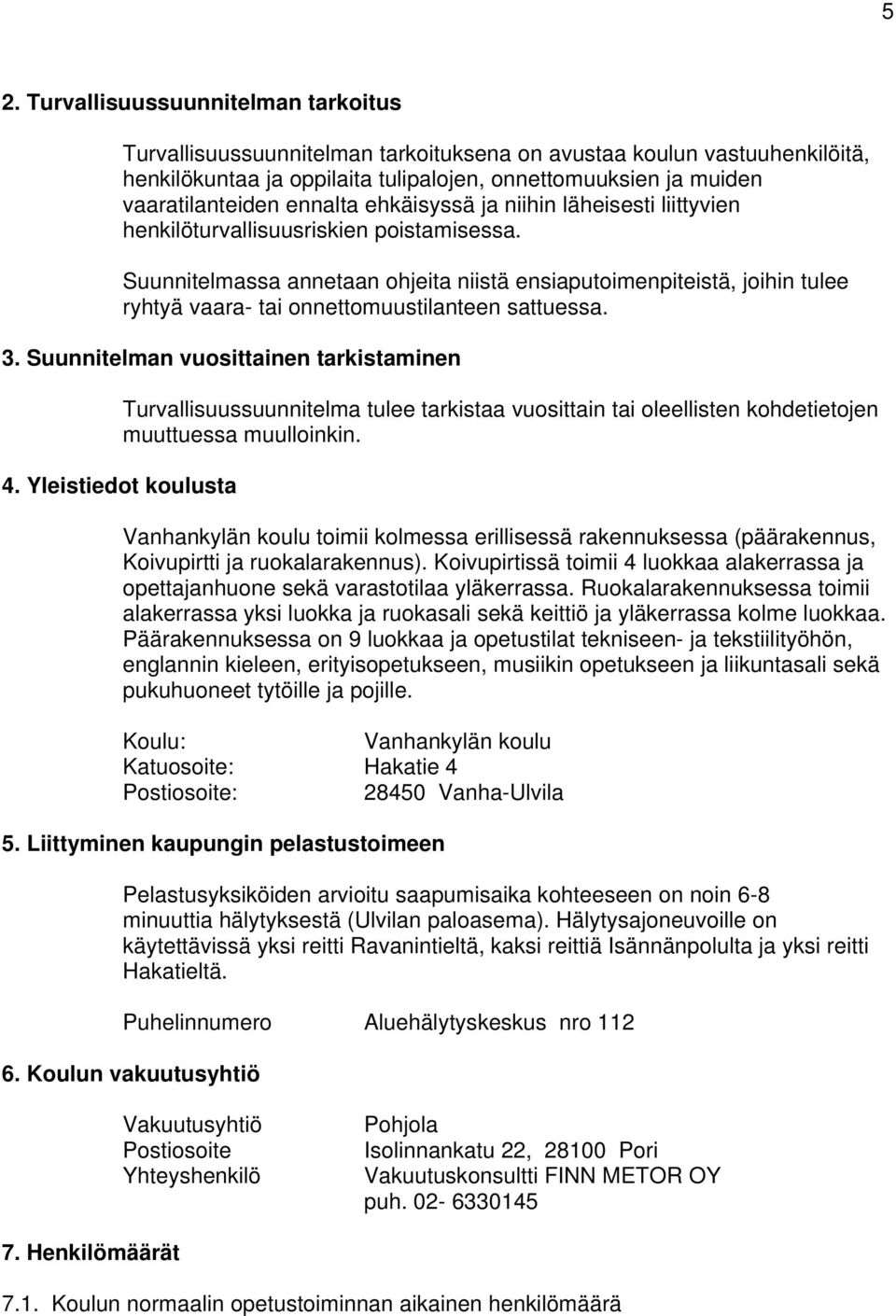 5

2. Turvallisuussuunnitelman tarkoitus

Turvallisuussuunnitelman tarkoituksena on avustaa koulun vastuuhenkilöitä, henkilökuntaa ja oppilaita tulipalojen, onnettomuuksien ja muiden vaaratilanteiden ennalta ehkäisyssä ja niihin läheisesti liittyvien henkilöturvallisuusriskien poistamisessa.

Suunnitelmassa annetaan ohjeita niistä ensiaputoimenpiteistä, joihin tulee ryhtyä vaara- tai onnettomuustilanteen sattuessa.

3. Suunnitelman vuosittainen tarkistaminen

Turvallisuussuunnitelma tulee tarkistaa vuosittain tai oleellisten kohdetietojen muuttuessa muulloinkin.

4. Yleistiedot koulusta

Vanhankylän koulu toimii kolmessa erillisessä rakennuksessa (päärakennus, Koivupirtti ja ruokalarakennus). Koivupirtissä toimii 4 luokkaa alakerrassa ja opettajanhuone sekä varastotilaa yläkerrassa. Ruokalarakennuksessa toimii alakerrassa yksi luokka ja ruokasali sekä keittiö ja yläkerrassa kolme luokkaa. Päärakennuksessa on 9 luokkaa ja opetustilat tekniseen- ja tekstiilityöhön, englannin kieleen, erityisopetukseen, musiikin opetukseen ja liikuntasali sekä pukuhuoneet tytöille ja pojille.

Koulu: Vanhankylän koulu
Katuosoite: Hakatie 4
Postiosoite: 28450 Vanha-Ulvila

5. Liittyminen kaupungin pelastustoimeen

Pelastusyksiköiden arvioitu saapumisaika kohteeseen on noin 6-8 minuuttia hälytyksestä (Ulvilan paloasema). Hälytysajoneuvoille on käytettävissä yksi reitti Ravanintieltä, kaksi reittiä Isännänpolulta ja yksi reitti Hakatieltä.

Puhelinnumero Aluehälytyskeskus nro 112

6. Koulun vakuutusyhtiö

Vakuutusyhtiö Pohjola
Postiosoite Isolinnankatu 22, 28100 Pori
Yhteyshenkilö Vakuutuskonsultti FINN METOR OY
puh. 02- 6330145

7. Henkilömäärät

7.1. Koulun normaalin opetustoiminnan aikainen henkilömäärä